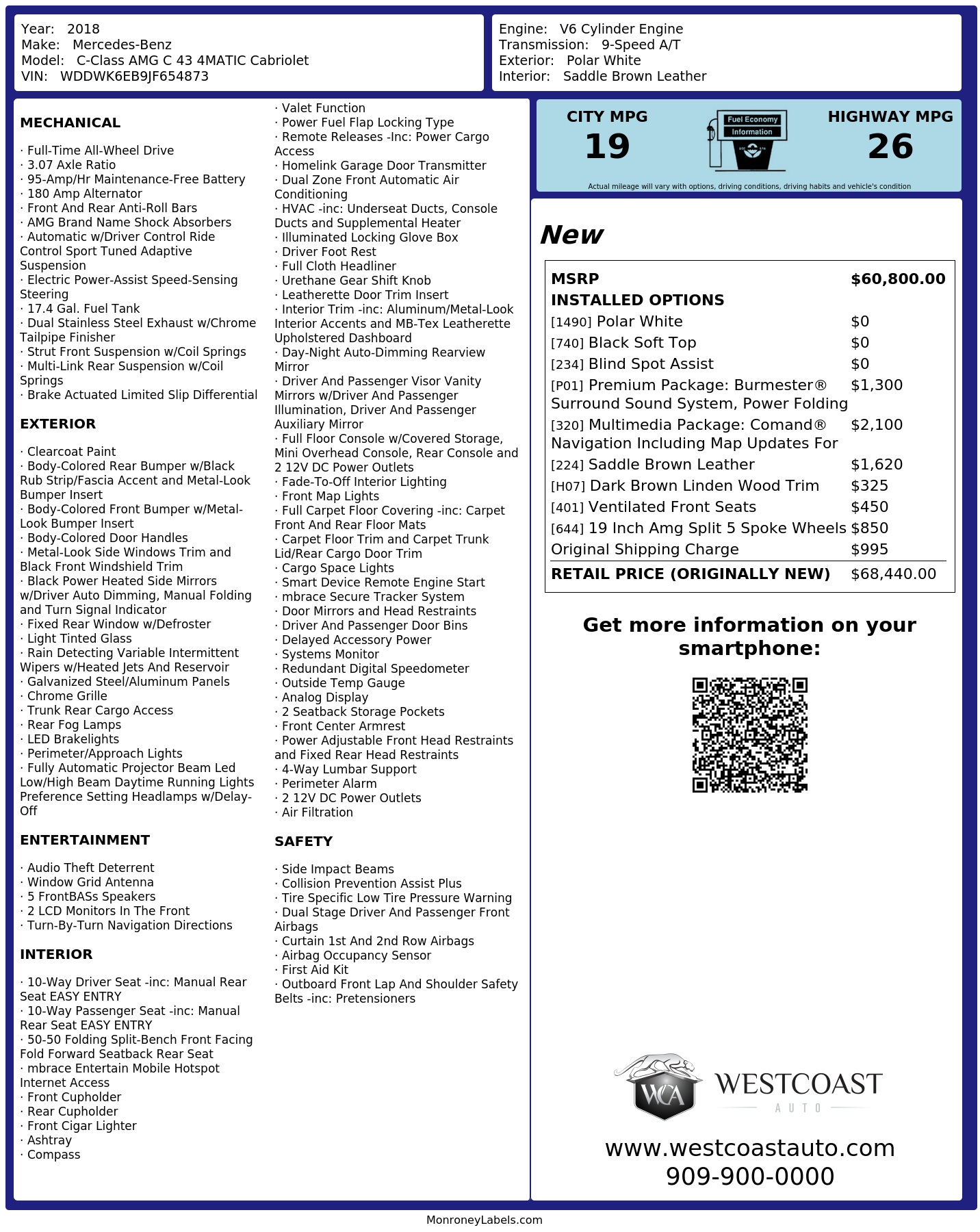 Year: 2018
Make: Mercedes-Benz
Model: C-Class AMG C 43 4MATIC Cabriolet
VIN: WDDWK6EB9JF654873

Engine: V6 Cylinder Engine
Transmission: 9-Speed A/T
Exterior: Polar White
Interior: Saddle Brown Leather

MECHANICAL

· Full-Time All-Wheel Drive
· 3.07 Axle Ratio
· 95-Amp/Hr Maintenance-Free Battery
· 180 Amp Alternator
· Front And Rear Anti-Roll Bars
· AMG Brand Name Shock Absorbers
· Automatic w/Driver Control Ride Control Sport Tuned Adaptive Suspension
· Electric Power-Assist Speed-Sensing Steering
· 17.4 Gal. Fuel Tank
· Dual Stainless Steel Exhaust w/Chrome Tailpipe Finisher
· Strut Front Suspension w/Coil Springs
· Multi-Link Rear Suspension w/Coil Springs
· Brake Actuated Limited Slip Differential

EXTERIOR

· Clearcoat Paint
· Body-Colored Rear Bumper w/Black Rub Strip/Fascia Accent and Metal-Look Bumper Insert
· Body-Colored Front Bumper w/Metal-Look Bumper Insert
· Body-Colored Door Handles
· Metal-Look Side Windows Trim and Black Front Windshield Trim
· Black Power Heated Side Mirrors w/Driver Auto Dimming, Manual Folding and Turn Signal Indicator
· Fixed Rear Window w/Defroster
· Light Tinted Glass
· Rain Detecting Variable Intermittent Wipers w/Heated Jets And Reservoir
· Galvanized Steel/Aluminum Panels
· Chrome Grille
· Trunk Rear Cargo Access
· Rear Fog Lamps
· LED Brakelights
· Perimeter/Approach Lights
· Fully Automatic Projector Beam Led Low/High Beam Daytime Running Lights Preference Setting Headlamps w/Delay-Off

ENTERTAINMENT

· Audio Theft Deterrent
· Window Grid Antenna
· 5 FrontBASs Speakers
· 2 LCD Monitors In The Front
· Turn-By-Turn Navigation Directions

INTERIOR

· 10-Way Driver Seat -inc: Manual Rear Seat EASY ENTRY
· 10-Way Passenger Seat -inc: Manual Rear Seat EASY ENTRY
· 50-50 Folding Split-Bench Front Facing Fold Forward Seatback Rear Seat
· mbrace Entertain Mobile Hotspot Internet Access
· Front Cupholder
· Rear Cupholder
· Front Cigar Lighter
· Ashtray
· Compass
· Valet Function
· Power Fuel Flap Locking Type
· Remote Releases -Inc: Power Cargo Access
· Homelink Garage Door Transmitter
· Dual Zone Front Automatic Air Conditioning
· HVAC -inc: Underseat Ducts, Console Ducts and Supplemental Heater
· Illuminated Locking Glove Box
· Driver Foot Rest
· Full Cloth Headliner
· Urethane Gear Shift Knob
· Leatherette Door Trim Insert
· Interior Trim -inc: Aluminum/Metal-Look Interior Accents and MB-Tex Leatherette Upholstered Dashboard
· Day-Night Auto-Dimming Rearview Mirror
· Driver And Passenger Visor Vanity Mirrors w/Driver And Passenger Illumination, Driver And Passenger Auxiliary Mirror
· Full Floor Console w/Covered Storage, Mini Overhead Console, Rear Console and 2 12V DC Power Outlets
· Fade-To-Off Interior Lighting
· Front Map Lights
· Full Carpet Floor Covering -inc: Carpet Front And Rear Floor Mats
· Carpet Floor Trim and Carpet Trunk Lid/Rear Cargo Door Trim
· Cargo Space Lights
· Smart Device Remote Engine Start
· mbrace Secure Tracker System
· Door Mirrors and Head Restraints
· Driver And Passenger Door Bins
· Delayed Accessory Power
· Systems Monitor
· Redundant Digital Speedometer
· Outside Temp Gauge
· Analog Display
· 2 Seatback Storage Pockets
· Front Center Armrest
· Power Adjustable Front Head Restraints and Fixed Rear Head Restraints
· 4-Way Lumbar Support
· Perimeter Alarm
· 2 12V DC Power Outlets
· Air Filtration

SAFETY

· Side Impact Beams
· Collision Prevention Assist Plus
· Tire Specific Low Tire Pressure Warning
· Dual Stage Driver And Passenger Front Airbags
· Curtain 1st And 2nd Row Airbags
· Airbag Occupancy Sensor
· First Aid Kit
· Outboard Front Lap And Shoulder Safety Belts -inc: Pretensioners

CITY MPG
19

Fuel Economy
Information

HIGHWAY MPG
26

Actual mileage will vary with options, driving conditions, driving habits and vehicle's condition

New

MSRP $60,800.00
INSTALLED OPTIONS
[1490] Polar White $0
[740] Black Soft Top $0
[234] Blind Spot Assist $0
[P01] Premium Package: Burmester® Surround Sound System, Power Folding $1,300
[320] Multimedia Package: Comand® Navigation Including Map Updates For $2,100
[224] Saddle Brown Leather $1,620
[H07] Dark Brown Linden Wood Trim $325
[401] Ventilated Front Seats $450
[644] 19 Inch Amg Split 5 Spoke Wheels $850
Original Shipping Charge $995
RETAIL PRICE (ORIGINALLY NEW) $68,440.00

Get more information on your smartphone:

WCA
WESTCOAST
AUTO

www.westcoastauto.com
909-900-0000

MonroneyLabels.com